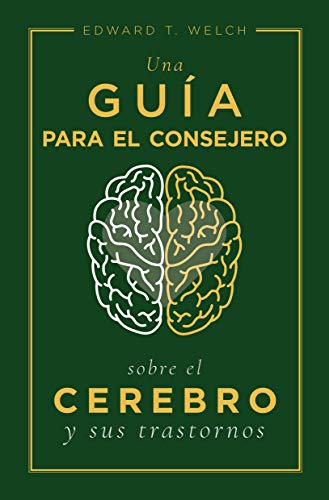 EDWARD T. WELCH

Una
GUÍA
PARA EL CONSEJERO

sobre el
CEREBRO
y sus trastornos